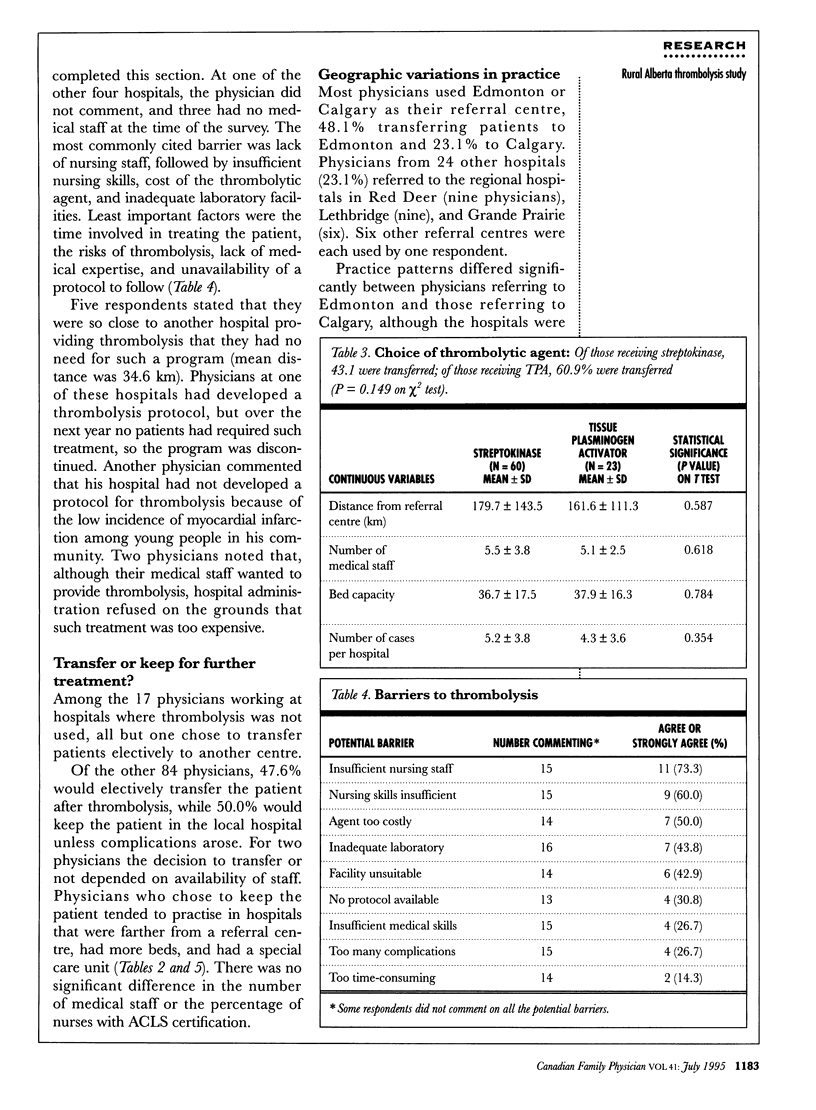 RESEARCH

Rural Alberta thrombolysis study

completed this section. At one of the other four hospitals, the physician did not comment, and three had no medical staff at the time of the survey. The most commonly cited barrier was lack of nursing staff, followed by insufficient nursing skills, cost of the thrombolytic agent, and inadequate laboratory facilities. Least important factors were the time involved in treating the patient, the risks of thrombolysis, lack of medical expertise, and unavailability of a protocol to follow (Table 4).

Five respondents stated that they were so close to another hospital providing thrombolysis that they had no need for such a program (mean distance was 34.6 km). Physicians at one of these hospitals had developed a thrombolysis protocol, but over the next year no patients had required such treatment, so the program was discontinued. Another physician commented that his hospital had not developed a protocol for thrombolysis because of the low incidence of myocardial infarction among young people in his community. Two physicians noted that, although their medical staff wanted to provide thrombolysis, hospital administration refused on the grounds that such treatment was too expensive.

Transfer or keep for further treatment?

Among the 17 physicians working at hospitals where thrombolysis was not used, all but one chose to transfer patients electively to another centre.

Of the other 84 physicians, 47.6% would electively transfer the patient after thrombolysis, while 50.0% would keep the patient in the local hospital unless complications arose. For two physicians the decision to transfer or not depended on availability of staff. Physicians who chose to keep the patient tended to practise in hospitals that were farther from a referral centre, had more beds, and had a special care unit (Tables 2 and 5). There was no significant difference in the number of medical staff or the percentage of nurses with ACLS certification.

Geographic variations in practice

Most physicians used Edmonton or Calgary as their referral centre, 48.1% transferring patients to Edmonton and 23.1% to Calgary. Physicians from 24 other hospitals (23.1%) referred to the regional hospitals in Red Deer (nine physicians), Lethbridge (nine), and Grande Prairie (six). Six other referral centres were each used by one respondent.

Practice patterns differed significantly between physicians referring to Edmonton and those referring to Calgary, although the hospitals were

Table 3. Choice of thrombolytic agent: Of those receiving streptokinase, 43.1 were transferred; of those receiving TPA, 60.9% were transferred ($P = 0.149$ on $\chi^2$ test).

| CONTINUOUS VARIABLES | STREPTOKINASE (N = 60) MEAN ± SD | TISSUE PLASMINOGEN ACTIVATOR (N = 23) MEAN ± SD | STATISTICAL SIGNIFICANCE (P VALUE) ON T TEST |
|---|---|---|---|
| Distance from referral centre (km) | 179.7 ± 143.5 | 161.6 ± 111.3 | 0.587 |
| Number of medical staff | 5.5 ± 3.8 | 5.1 ± 2.5 | 0.618 |
| Bed capacity | 36.7 ± 17.5 | 37.9 ± 16.3 | 0.784 |
| Number of cases per hospital | 5.2 ± 3.8 | 4.3 ± 3.6 | 0.354 |

Table 4. Barriers to thrombolysis

| POTENTIAL BARRIER | NUMBER COMMENTING* | AGREE OR STRONGLY AGREE (%) |
|---|---|---|
| Insufficient nursing staff | 15 | 11 (73.3) |
| Nursing skills insufficient | 15 | 9 (60.0) |
| Agent too costly | 14 | 7 (50.0) |
| Inadequate laboratory | 16 | 7 (43.8) |
| Facility unsuitable | 14 | 6 (42.9) |
| No protocol available | 13 | 4 (30.8) |
| Insufficient medical skills | 15 | 4 (26.7) |
| Too many complications | 15 | 4 (26.7) |
| Too time-consuming | 14 | 2 (14.3) |

* Some respondents did not comment on all the potential barriers.

Canadian Family Physician VOL 41: July 1995 1183